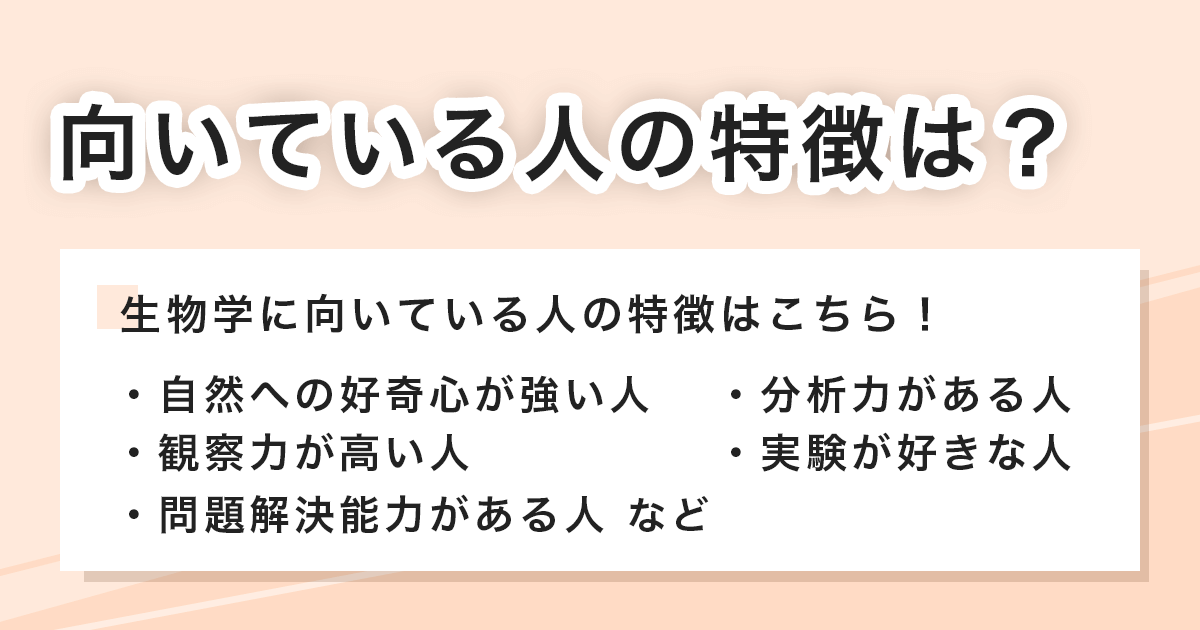 向いている人の特徴は？

生物学に向いている人の特徴はこちら！

・自然への好奇心が強い人
・観察力が高い人
・問題解決能力がある人 など

・分析力がある人
・実験が好きな人